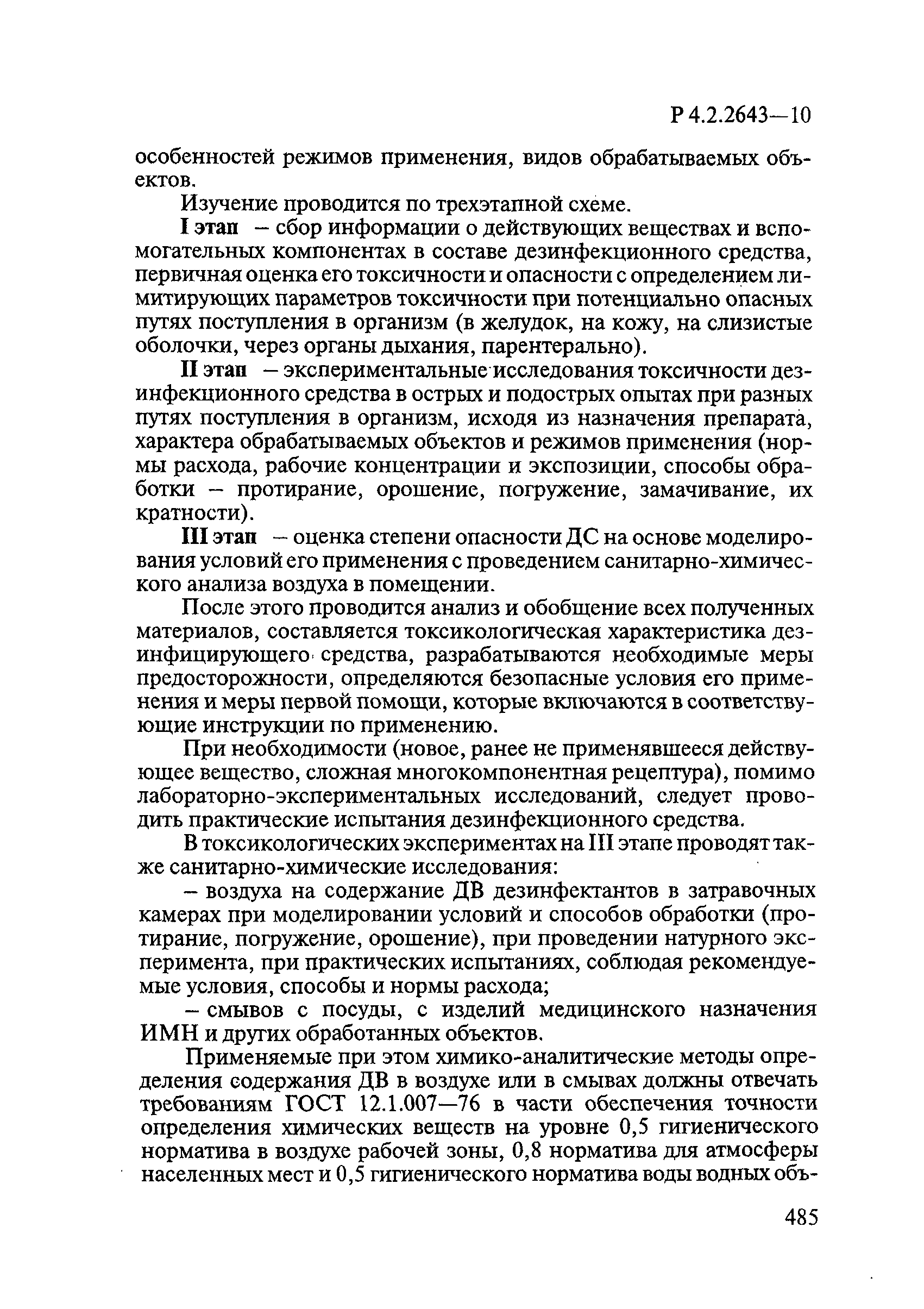 Р 4.2.2643—10

особенностей режимов применения, видов обрабатываемых объектов.

Изучение проводится по трехэтапной схеме.

I этап – сбор информации о действующих веществах и вспомогательных компонентах в составе дезинфекционного средства, первичная оценка его токсичности и опасности с определением лимитирующих параметров токсичности при потенциально опасных путях поступления в организм (в желудок, на кожу, на слизистые оболочки, через органы дыхания, парентерально).

II этап – экспериментальные исследования токсичности дезинфекционного средства в острых и подострых опытах при разных путях поступления в организм, исходя из назначения препарата, характера обрабатываемых объектов и режимов применения (нормы расхода, рабочие концентрации и экспозиции, способы обработки – протирание, орошение, погружение, замачивание, их кратности).

III этап – оценка степени опасности ДС на основе моделирования условий его применения с проведением санитарно-химического анализа воздуха в помещении.

После этого проводится анализ и обобщение всех полученных материалов, составляется токсикологическая характеристика дезинфицирующего средства, разрабатываются необходимые меры предосторожности, определяются безопасные условия его применения и меры первой помощи, которые включаются в соответствующие инструкции по применению.

При необходимости (новое, ранее не применявшееся действующее вещество, сложная многокомпонентная рецептура), помимо лабораторно-экспериментальных исследований, следует проводить практические испытания дезинфекционного средства.

В токсикологических экспериментах на III этапе проводят также санитарно-химические исследования:

– воздуха на содержание ДВ дезинфектантов в затравочных камерах при моделировании условий и способов обработки (протирание, погружение, орошение), при проведении натурного эксперимента, при практических испытаниях, соблюдая рекомендуемые условия, способы и нормы расхода;

– смывов с посуды, с изделий медицинского назначения ИМН и других обработанных объектов.

Применяемые при этом химико-аналитические методы определения содержания ДВ в воздухе или в смывах должны отвечать требованиям ГОСТ 12.1.007—76 в части обеспечения точности определения химических веществ на уровне 0,5 гигиенического норматива в воздухе рабочей зоны, 0,8 норматива для атмосферы населенных мест и 0,5 гигиенического норматива воды водных объ-

485